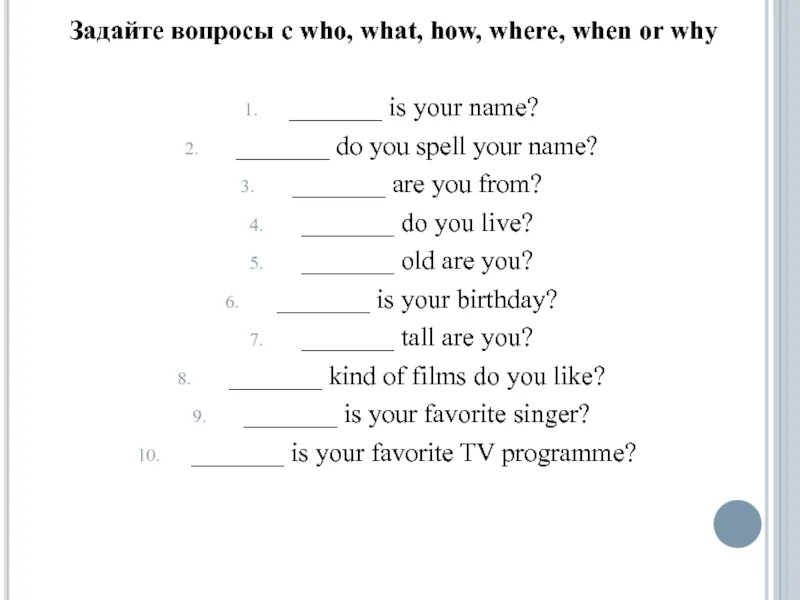 Задайте вопросы с who, what, how, where, when or why

1. ________ is your name?
2. ________ do you spell your name?
3. ________ are you from?
4. ________ do you live?
5. ________ old are you?
6. ________ is your birthday?
7. ________ tall are you?
8. ________ kind of films do you like?
9. ________ is your favorite singer?
10. ________ is your favorite TV programme?